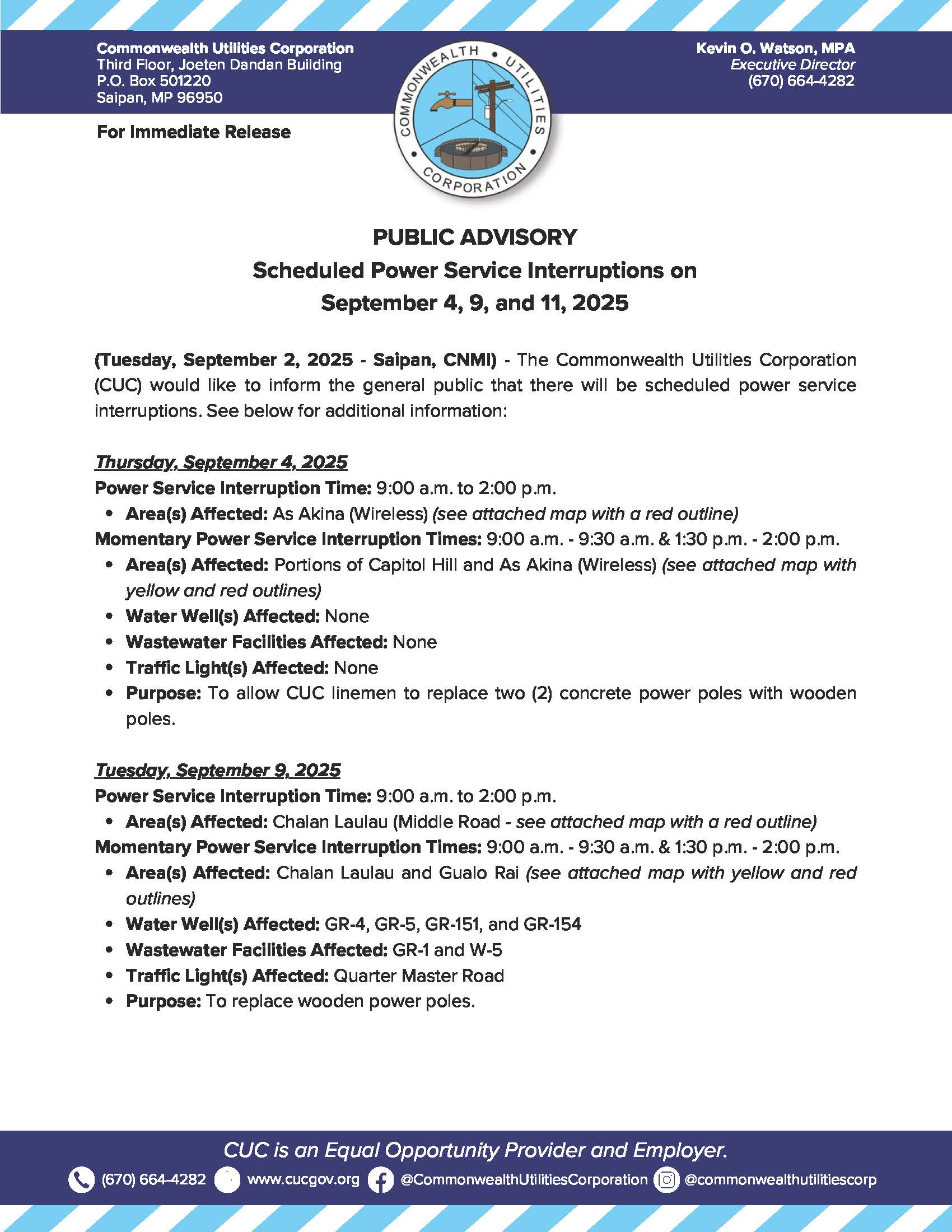 Commonwealth Utilities Corporation
Third Floor, Joeten Dandan Building
P.O. Box 501220
Saipan, MP 96950

COMMONWEALTH • UTILITIES • CORPORATION

Kevin O. Watson, MPA
Executive Director
(670) 664-4282

For Immediate Release

PUBLIC ADVISORY
Scheduled Power Service Interruptions on
September 4, 9, and 11, 2025

(Tuesday, September 2, 2025 - Saipan, CNMI) - The Commonwealth Utilities Corporation (CUC) would like to inform the general public that there will be scheduled power service interruptions. See below for additional information:

Thursday, September 4, 2025
Power Service Interruption Time: 9:00 a.m. to 2:00 p.m.
• Area(s) Affected: As Akina (Wireless) (see attached map with a red outline)
Momentary Power Service Interruption Times: 9:00 a.m. - 9:30 a.m. & 1:30 p.m. - 2:00 p.m.
• Area(s) Affected: Portions of Capitol Hill and As Akina (Wireless) (see attached map with yellow and red outlines)
• Water Well(s) Affected: None
• Wastewater Facilities Affected: None
• Traffic Light(s) Affected: None
• Purpose: To allow CUC linemen to replace two (2) concrete power poles with wooden poles.

Tuesday, September 9, 2025
Power Service Interruption Time: 9:00 a.m. to 2:00 p.m.
• Area(s) Affected: Chalan Laulau (Middle Road - see attached map with a red outline)
Momentary Power Service Interruption Times: 9:00 a.m. - 9:30 a.m. & 1:30 p.m. - 2:00 p.m.
• Area(s) Affected: Chalan Laulau and Gualo Rai (see attached map with yellow and red outlines)
• Water Well(s) Affected: GR-4, GR-5, GR-151, and GR-154
• Wastewater Facilities Affected: GR-1 and W-5
• Traffic Light(s) Affected: Quarter Master Road
• Purpose: To replace wooden power poles.

CUC is an Equal Opportunity Provider and Employer.
(670) 664-4282 www.cucgov.org @CommonwealthUtilitiesCorporation @commonwealthutilitiescorp